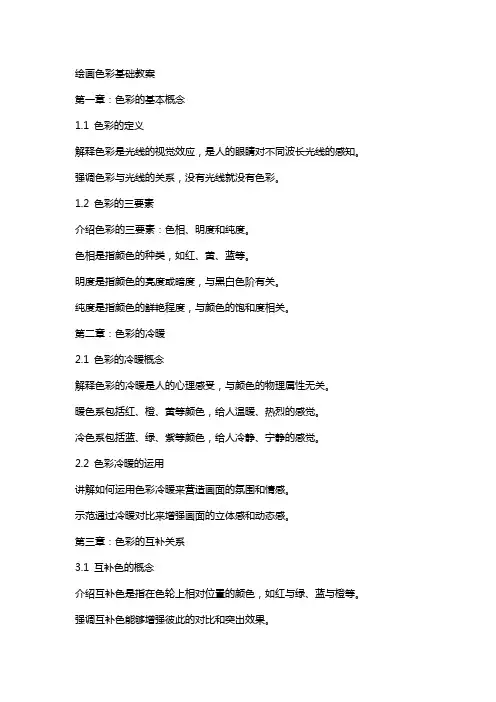 绘画色彩基础教案

第一章：色彩的基本概念

1.1 色彩的定义

解释色彩是光线的视觉效应，是人的眼睛对不同波长光线的感知。

强调色彩与光线的关系，没有光线就没有色彩。

1.2 色彩的三要素

介绍色彩的三要素：色相、明度和纯度。

色相是指颜色的种类，如红、黄、蓝等。

明度是指颜色的亮度或暗度，与黑白色阶有关。

纯度是指颜色的鲜艳程度，与颜色的饱和度相关。

第二章：色彩的冷暖

2.1 色彩的冷暖概念

解释色彩的冷暖是人的心理感受，与颜色的物理属性无关。

暖色系包括红、橙、黄等颜色，给人温暖、热烈的感觉。

冷色系包括蓝、绿、紫等颜色，给人冷静、宁静的感觉。

2.2 色彩冷暖的运用

讲解如何运用色彩冷暖来营造画面的氛围和情感。

示范通过冷暖对比来增强画面的立体感和动态感。

第三章：色彩的互补关系

3.1 互补色的概念

介绍互补色是指在色轮上相对位置的颜色，如红与绿、蓝与橙等。

强调互补色能够增强彼此的对比和突出效果。